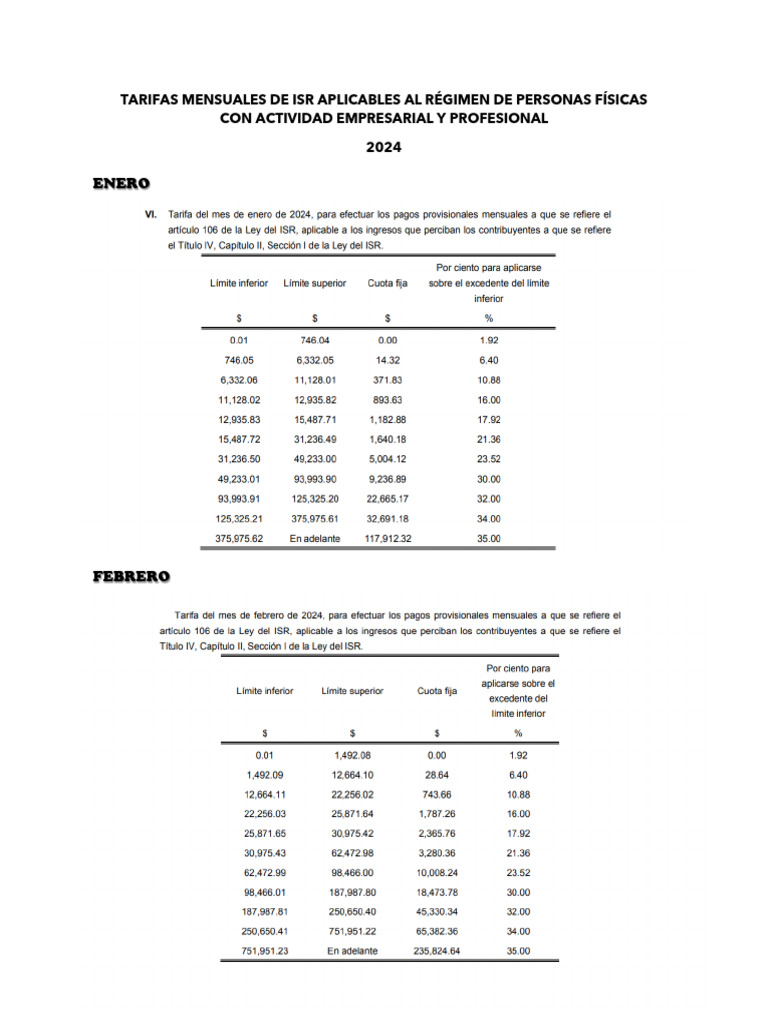 TARIFAS MENSUALES DE ISR APLICABLES AL RÉGIMEN DE PERSONAS FÍSICAS CON ACTIVIDAD EMPRESARIAL Y PROFESIONAL

2024

ENERO

VI. Tarifa del mes de enero de 2024, para efectuar los pagos provisionales mensuales a que se refiere el artículo 106 de la Ley del ISR, aplicable a los ingresos que perciban los contribuyentes a que se refiere el Título IV, Capítulo II, Sección I de la Ley del ISR.

| Límite inferior | Límite superior | Cuota fija | Por ciento para aplicarse sobre el excedente del límite inferior |
|---|---|---|---|
| $ | $ | $ | % |
| 0.01 | 746.04 | 0.00 | 1.92 |
| 746.05 | 6,332.05 | 14.32 | 6.40 |
| 6,332.06 | 11,128.01 | 371.83 | 10.88 |
| 11,128.02 | 12,935.82 | 893.63 | 16.00 |
| 12,935.83 | 15,487.71 | 1,182.88 | 17.92 |
| 15,487.72 | 31,236.49 | 1,640.18 | 21.36 |
| 31,236.50 | 49,233.00 | 5,004.12 | 23.52 |
| 49,233.01 | 93,993.90 | 9,236.89 | 30.00 |
| 93,993.91 | 125,325.20 | 22,665.17 | 32.00 |
| 125,325.21 | 375,975.61 | 32,691.18 | 34.00 |
| 375,975.62 | En adelante | 117,912.32 | 35.00 |

FEBRERO

Tarifa del mes de febrero de 2024, para efectuar los pagos provisionales mensuales a que se refiere el artículo 106 de la Ley del ISR, aplicable a los ingresos que perciban los contribuyentes a que se refiere el Título IV, Capítulo II, Sección I de la Ley del ISR.

| Límite inferior | Límite superior | Cuota fija | Por ciento para aplicarse sobre el excedente del límite inferior |
|---|---|---|---|
| $ | $ | $ | % |
| 0.01 | 1,492.08 | 0.00 | 1.92 |
| 1,492.09 | 12,664.10 | 28.64 | 6.40 |
| 12,664.11 | 22,256.02 | 743.66 | 10.88 |
| 22,256.03 | 25,871.64 | 1,787.26 | 16.00 |
| 25,871.65 | 30,975.42 | 2,365.76 | 17.92 |
| 30,975.43 | 62,472.98 | 3,280.36 | 21.36 |
| 62,472.99 | 98,466.00 | 10,008.24 | 23.52 |
| 98,466.01 | 187,987.80 | 18,473.78 | 30.00 |
| 187,987.81 | 250,650.40 | 45,330.34 | 32.00 |
| 250,650.41 | 751,951.22 | 65,382.36 | 34.00 |
| 751,951.23 | En adelante | 235,824.64 | 35.00 |